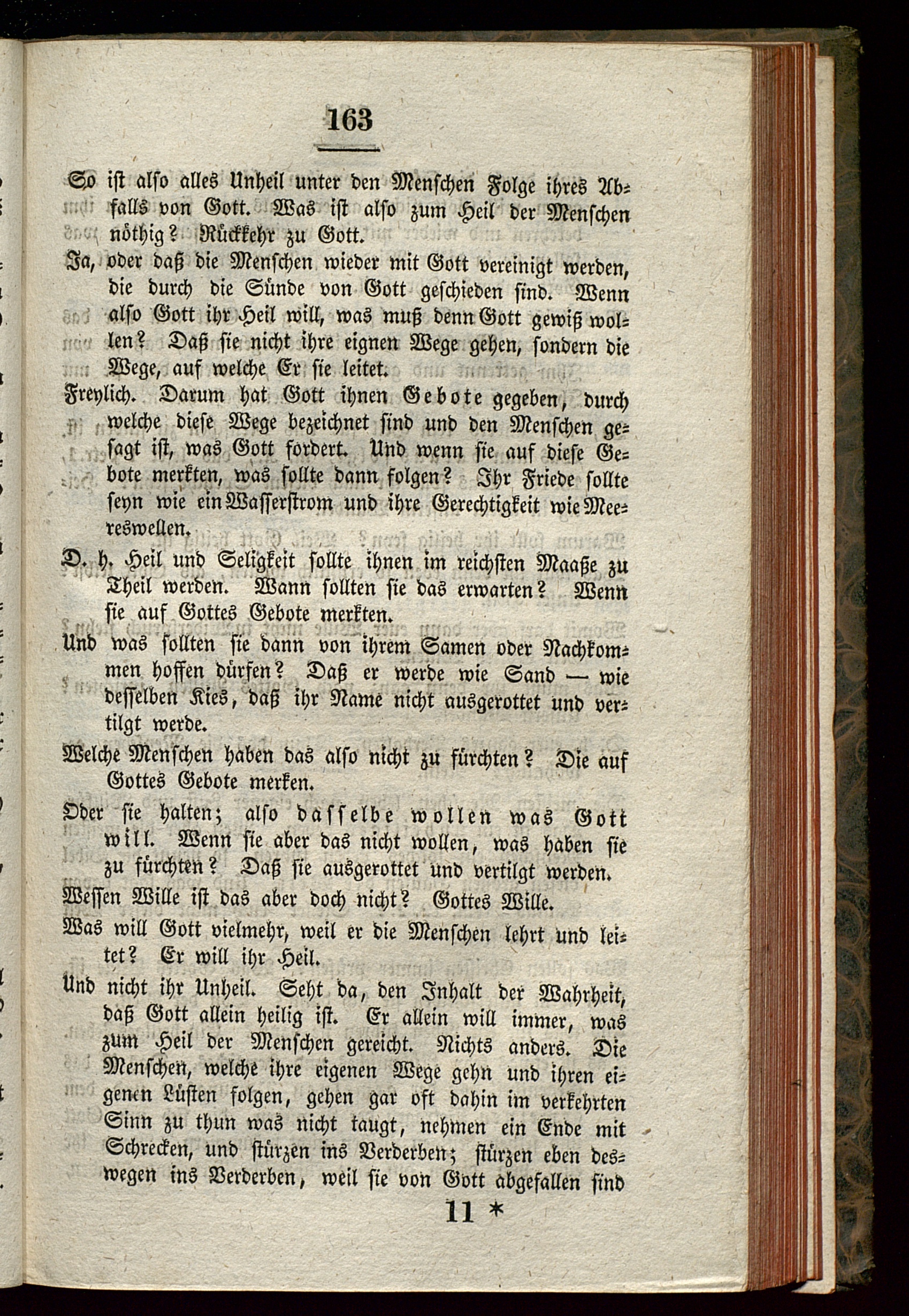 163

So ist also alles Unheil unter den Menschen Folge ihres Abfalls von Gott. Was ist also zum Heil der Menschen nöthig? Rückkehr zu Gott.

Ja, oder daß die Menschen wieder mit Gott vereinigt werden, die durch die Sünde von Gott geschieden sind. Wenn also Gott ihr Heil will, was muß denn Gott gewiß wollen? Daß sie nicht ihre eignen Wege gehen, sondern die Wege, auf welche Er sie leitet.

Freylich. Darum hat Gott ihnen Gebote gegeben, durch welche diese Wege bezeichnet sind und den Menschen gesagt ist, was Gott fordert. Und wenn sie auf diese Gebote merkten, was sollte dann folgen? Ihr Friede sollte seyn wie ein Wasserstrom und ihre Gerechtigkeit wie Meereswellen.

D. h. Heil und Seligkeit sollte ihnen im reichsten Maaße zu Theil werden. Wann sollten sie das erwarten? Wenn sie auf Gottes Gebote merkten.

Und was sollten sie dann von ihrem Samen oder Nachkommen hoffen dürfen? Daß er werde wie Sand — wie desselben Kies, daß ihr Name nicht ausgerottet und vertilgt werde.

Welche Menschen haben das also nicht zu fürchten? Die auf Gottes Gebote merken.

Oder sie halten; also dasselbe wollen was Gott will. Wenn sie aber das nicht wollen, was haben sie zu fürchten? Daß sie ausgerottet und vertilgt werden.

Wessen Wille ist das aber doch nicht? Gottes Wille.

Was will Gott vielmehr, weil er die Menschen lehrt und leitet? Er will ihr Heil.

Und nicht ihr Unheil. Seht da, den Inhalt der Wahrheit, daß Gott allein heilig ist. Er allein will immer, was zum Heil der Menschen gereicht. Nichts anders. Die Menschen, welche ihre eigenen Wege gehn und ihren eigenen Lüsten folgen, gehen gar oft dahin im verkehrten Sinn zu thun was nicht taugt, nehmen ein Ende mit Schrecken, und stürzen ins Verderben; stürzen eben deswegen ins Verderben, weil sie von Gott abgefallen sind

11 *